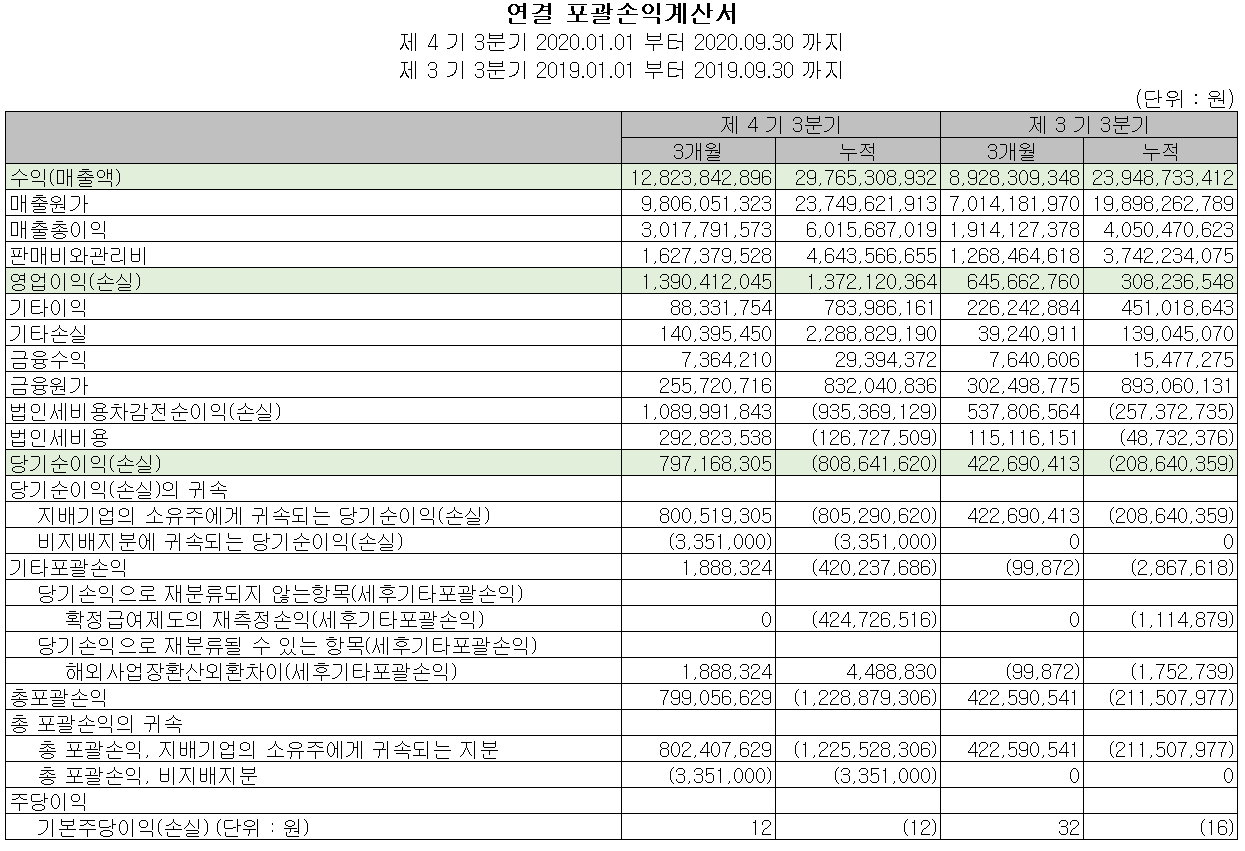 연결 포괄손익계산서
제 4 기 3분기 2020.01.01 부터 2020.09.30 까지
제 3 기 3분기 2019.01.01 부터 2019.09.30 까지

(단위 : 원)

| | 제 4 기 3분기 | | 제 3 기 3분기 | |
|---|---|---|---|---|
| | 3개월 | 누적 | 3개월 | 누적 |
| 수익(매출액) | 12,823,842,896 | 29,765,308,932 | 8,928,309,348 | 23,948,733,412 |
| 매출원가 | 9,806,051,323 | 23,749,621,913 | 7,014,181,970 | 19,898,262,789 |
| 매출총이익 | 3,017,791,573 | 6,015,687,019 | 1,914,127,378 | 4,050,470,623 |
| 판매비와관리비 | 1,627,379,528 | 4,643,566,655 | 1,268,464,618 | 3,742,234,075 |
| 영업이익(손실) | 1,390,412,045 | 1,372,120,364 | 645,662,760 | 308,236,548 |
| 기타이익 | 88,331,754 | 783,986,161 | 226,242,884 | 451,018,643 |
| 기타손실 | 140,395,450 | 2,288,829,190 | 39,240,911 | 139,045,070 |
| 금융수익 | 7,364,210 | 29,394,372 | 7,640,606 | 15,477,275 |
| 금융원가 | 255,720,716 | 832,040,836 | 302,498,775 | 893,060,131 |
| 법인세비용차감전순이익(손실) | 1,089,991,843 | (935,369,129) | 537,806,564 | (257,372,735) |
| 법인세비용 | 292,823,538 | (126,727,509) | 115,116,151 | (48,732,376) |
| 당기순이익(손실) | 797,168,305 | (808,641,620) | 422,690,413 | (208,640,359) |
| 당기순이익(손실)의 귀속 | | | | |
| 지배기업의 소유주에게 귀속되는 당기순이익(손실) | 800,519,305 | (805,290,620) | 422,690,413 | (208,640,359) |
| 비지배지분에 귀속되는 당기순이익(손실) | (3,351,000) | (3,351,000) | 0 | 0 |
| 기타포괄손익 | 1,888,324 | (420,237,686) | (99,872) | (2,867,618) |
| 당기손익으로 재분류되지 않는항목(세후기타포괄손익) | | | | |
| 확정급여제도의 재측정손익(세후기타포괄손익) | 0 | (424,726,516) | 0 | (1,114,879) |
| 당기손익으로 재분류될 수 있는 항목(세후기타포괄손익) | | | | |
| 해외사업장환산외환차이(세후기타포괄손익) | 1,888,324 | 4,488,830 | (99,872) | (1,752,739) |
| 총포괄손익 | 799,056,629 | (1,228,879,306) | 422,590,541 | (211,507,977) |
| 총 포괄손익의 귀속 | | | | |
| 총 포괄손익, 지배기업의 소유주에게 귀속되는 지분 | 802,407,629 | (1,225,528,306) | 422,590,541 | (211,507,977) |
| 총 포괄손익, 비지배지분 | (3,351,000) | (3,351,000) | 0 | 0 |
| 주당이익 | | | | |
| 기본주당이익(손실) (단위 : 원) | 12 | (12) | 32 | (16) |